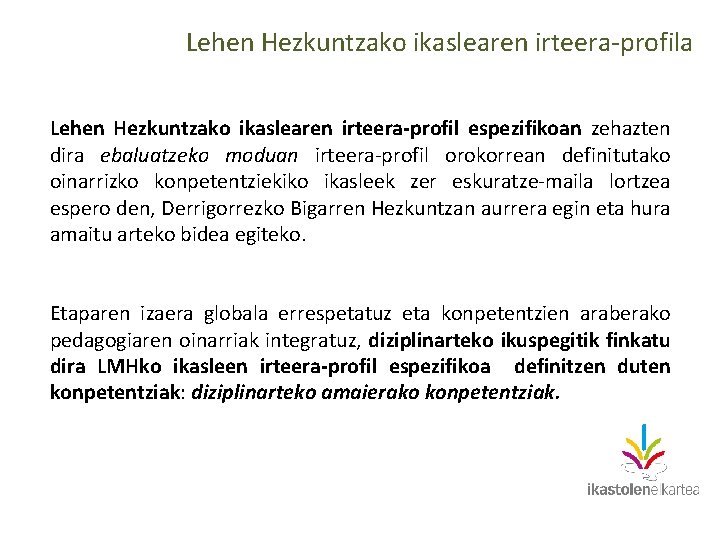 Lehen Hezkuntzako ikaslearen irteera-profila

Lehen Hezkuntzako ikaslearen irteera-profil espezifikoan zehazten dira ebaluatzeko moduan irteera-profil orokorrean definitutako oinarrizko konpetentziekiko ikasleek zer eskuratze-maila lortzea espero den, Derrigorrezko Bigarren Hezkuntzan aurrera egin eta hura amaitu arteko bidea egiteko.

Etaparen izaera globala errespetatuz eta konpetentzien araberako pedagogiaren oinarriak integratuz, diziplinarteko ikuspegitik finkatu dira LMHko ikasleen irteera-profil espezifikoa definitzen duten konpetentziak: diziplinarteko amaierako konpetentziak.

ikastolen elkartea